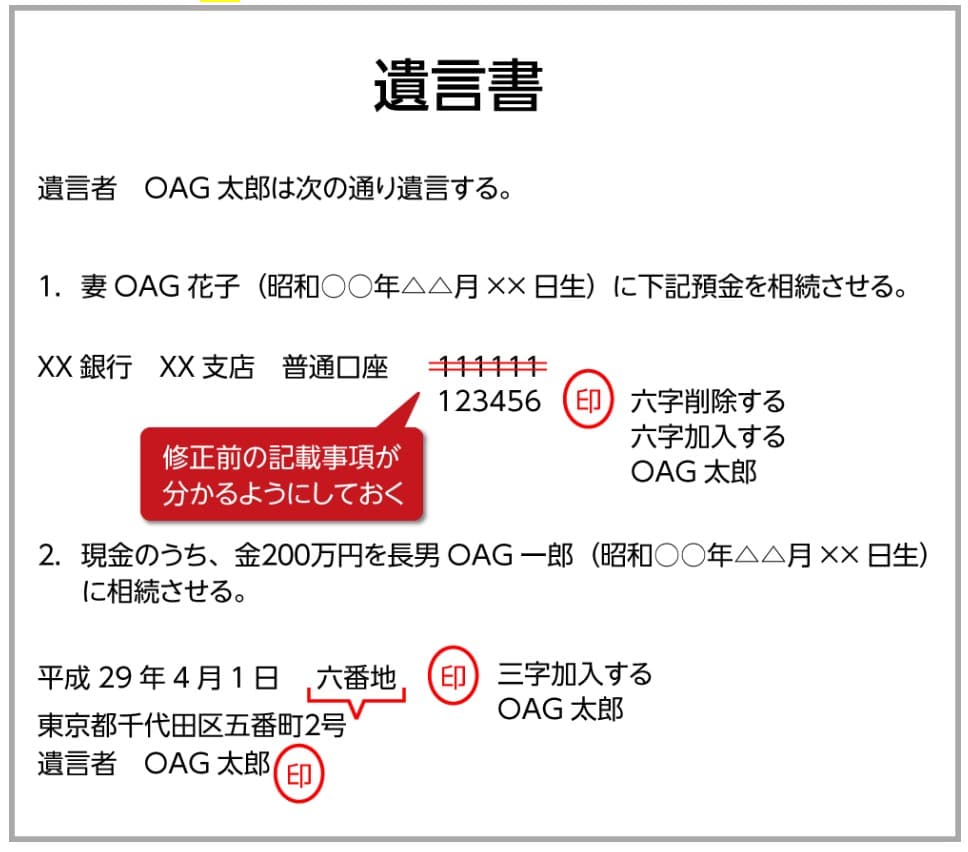 遺言書

遺言者　OAG 太郎は次の通り遺言する。

1. 妻 OAG 花子（昭和○○年△△月 ×× 日生）に下記預金を相続させる。

XX 銀行　XX 支店　普通口座　~~111111~~
123456 印 六字削除する
六字加入する
OAG 太郎

修正前の記載事項が分かるようにしておく

2. 現金のうち、金200万円を長男 OAG 一郎（昭和○○年△△月 ×× 日生）に相続させる。

平成 29 年 4 月 1 日　六番地 印 三字加入する
OAG 太郎
東京都千代田区五番町2号
遺言者　OAG 太郎 印